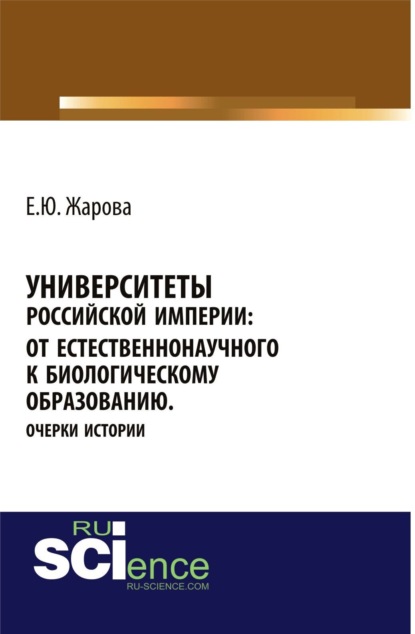 Е.Ю. Жарова

УНИВЕРСИТЕТЫ
РОССИЙСКОЙ ИМПЕРИИ:
ОТ ЕСТЕСТВЕННОНАУЧНОГО
К БИОЛОГИЧЕСКОМУ
ОБРАЗОВАНИЮ.
ОЧЕРКИ ИСТОРИИ

RU
SCIence
RU-SCIENCE.COM